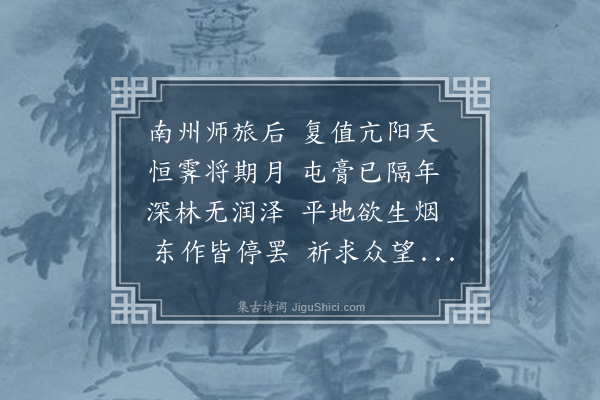 南州师旅后　复值亢阳天
恒霁将期月　屯膏已隔年
深林无润泽　平地欲生烟
东作皆停罢　祈求众望...

集古诗词 JiguShici.com